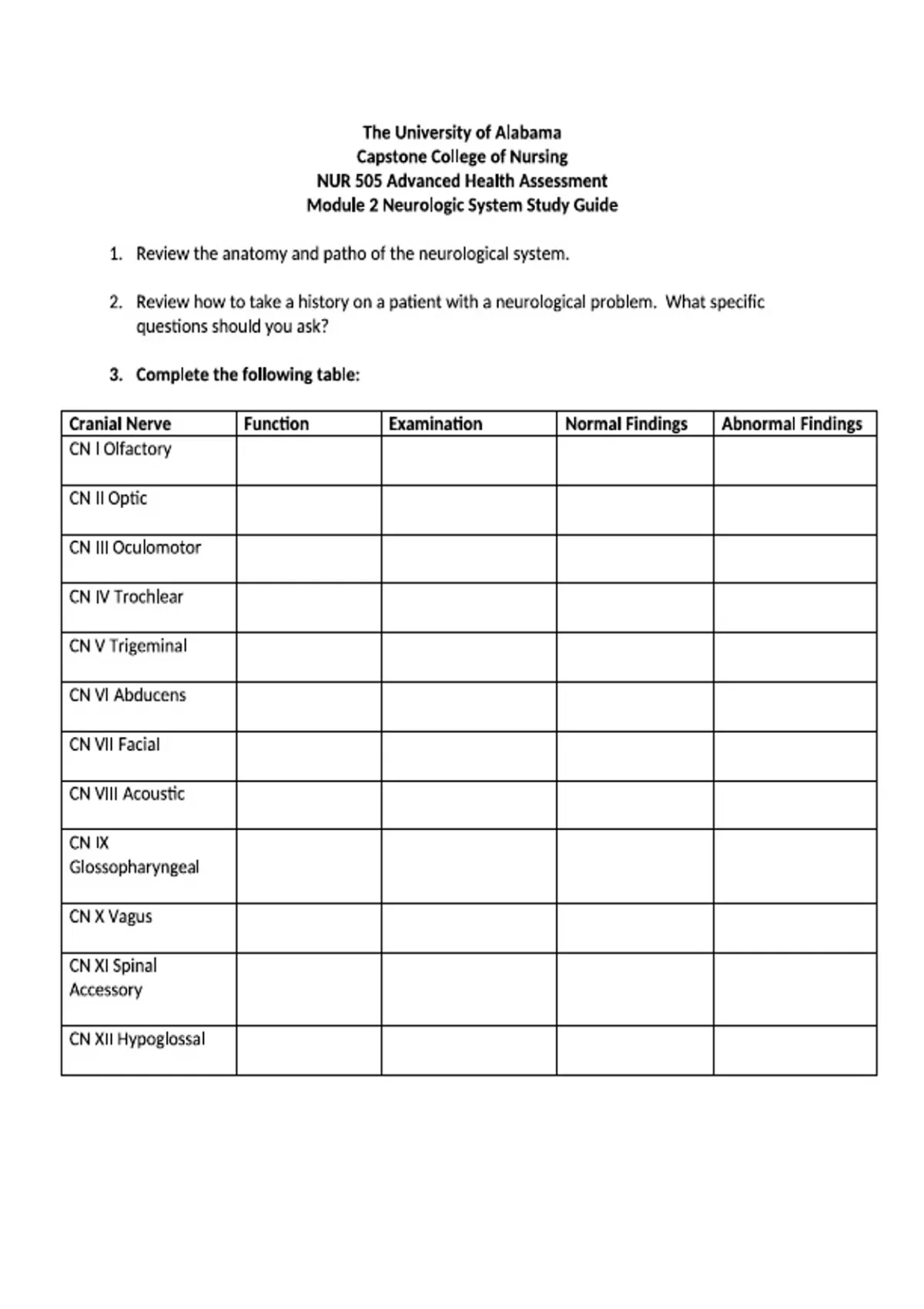 The University of Alabama
Capstone College of Nursing
NUR 505 Advanced Health Assessment
Module 2 Neurologic System Study Guide

1. Review the anatomy and patho of the neurological system.

2. Review how to take a history on a patient with a neurological problem. What specific questions should you ask?

3. Complete the following table:

| Cranial Nerve | Function | Examination | Normal Findings | Abnormal Findings |
|---|---|---|---|---|
| CN I Olfactory | | | | |
| CN II Optic | | | | |
| CN III Oculomotor | | | | |
| CN IV Trochlear | | | | |
| CN V Trigeminal | | | | |
| CN VI Abducens | | | | |
| CN VII Facial | | | | |
| CN VIII Acoustic | | | | |
| CN IX Glossopharyngeal | | | | |
| CN X Vagus | | | | |
| CN XI Spinal Accessory | | | | |
| CN XII Hypoglossal | | | | |